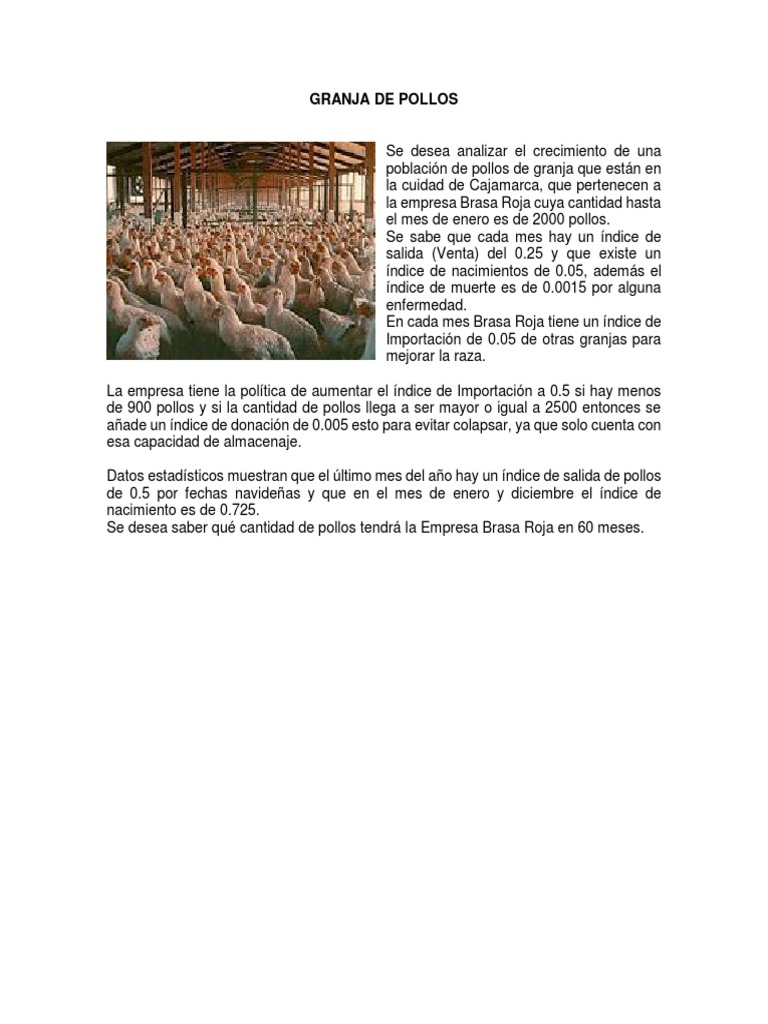 GRANJA DE POLLOS

Se desea analizar el crecimiento de una población de pollos de granja que están en la cuidad de Cajamarca, que pertenecen a la empresa Brasa Roja cuya cantidad hasta el mes de enero es de 2000 pollos.
Se sabe que cada mes hay un índice de salida (Venta) del 0.25 y que existe un índice de nacimientos de 0.05, además el índice de muerte es de 0.0015 por alguna enfermedad.
En cada mes Brasa Roja tiene un índice de Importación de 0.05 de otras granjas para mejorar la raza.

La empresa tiene la política de aumentar el índice de Importación a 0.5 si hay menos de 900 pollos y si la cantidad de pollos llega a ser mayor o igual a 2500 entonces se añade un índice de donación de 0.005 esto para evitar colapsar, ya que solo cuenta con esa capacidad de almacenaje.

Datos estadísticos muestran que el último mes del año hay un índice de salida de pollos de 0.5 por fechas navideñas y que en el mes de enero y diciembre el índice de nacimiento es de 0.725.
Se desea saber qué cantidad de pollos tendrá la Empresa Brasa Roja en 60 meses.